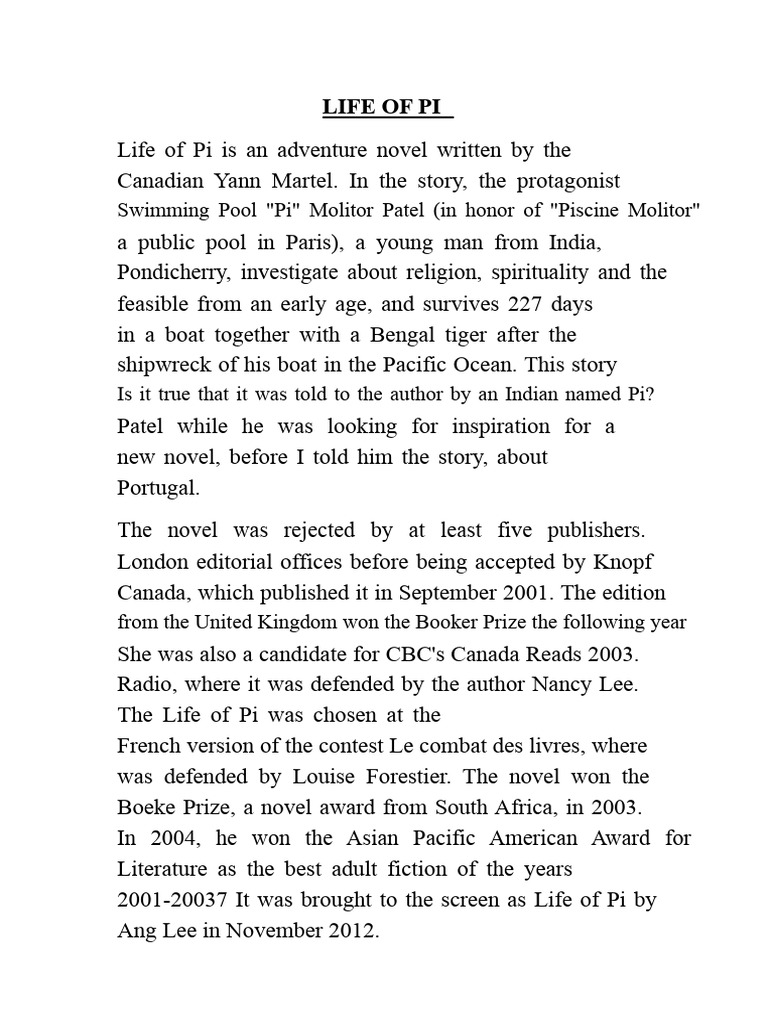 LIFE OF PI

Life of Pi is an adventure novel written by the Canadian Yann Martel. In the story, the protagonist Swimming Pool "Pi" Molitor Patel (in honor of "Piscine Molitor" a public pool in Paris), a young man from India, Pondicherry, investigate about religion, spirituality and the feasible from an early age, and survives 227 days in a boat together with a Bengal tiger after the shipwreck of his boat in the Pacific Ocean. This story Is it true that it was told to the author by an Indian named Pi? Patel while he was looking for inspiration for a new novel, before I told him the story, about Portugal.

The novel was rejected by at least five publishers. London editorial offices before being accepted by Knopf Canada, which published it in September 2001. The edition from the United Kingdom won the Booker Prize the following year She was also a candidate for CBC's Canada Reads 2003. Radio, where it was defended by the author Nancy Lee. The Life of Pi was chosen at the French version of the contest Le combat des livres, where was defended by Louise Forestier. The novel won the Boeke Prize, a novel award from South Africa, in 2003. In 2004, he won the Asian Pacific American Award for Literature as the best adult fiction of the years 2001-20037 It was brought to the screen as Life of Pi by Ang Lee in November 2012.